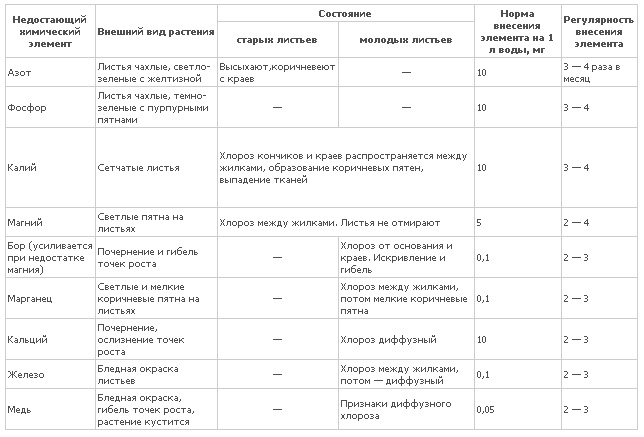 | Недостающий химический элемент | Внешний вид растения | Состояние |  | Норма внесения элемента на 1 л воды, мг | Регулярность внесения элемента |
|---|---|---|---|---|---|
|  |  | старых листьев | молодых листьев |  |  |
| Азот | Листья чахлые, светло-зеленые с желтизной | Высыхают,коричневеют с краев | — | 10 | 3 — 4 раза в месяц |
| Фосфор | Листья чахлые, темно-зеленые с пурпурными пятнами | — | — | 10 | 3 — 4 |
| Калий | Сетчатые листья | Хлороз кончиков и краев распространяется между жилками, образование коричневых пятен, выпадение тканей |  | 10 | 3 — 4 |
| Магний | Светлые пятна на листьях | Хлороз между жилками. Листья не отмирают |  | 5 | 2 — 4 |
| Бор (усиливается при недостатке магния) | Почернение и гибель точек роста | — | Хлороз от основания и краев. Искривление и гибель | 0,1 | 2 — 3 |
| Марганец | Светлые и мелкие коричневые пятна на листьях | — | Хлороз между жилками, потом мелкие коричневые пятна | 0,1 | 2 — 3 |
| Кальций | Почернение, ослизнение точек роста | — | Хлороз диффузный | 10 | 2 — 3 |
| Железо | Бледная окраска листьев | — | Хлороз между жилками, потом — диффузный | 0,1 | 2 — 3 |
| Медь | Бледная окраска, гибель точек роста, растение кустится | — | Признаки диффузного хлороза | 0,05 | 2 — 3 |